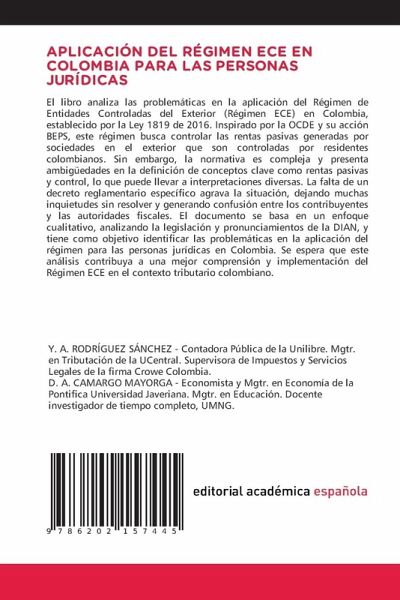 APLICACIÓN DEL RÉGIMEN ECE EN COLOMBIA PARA LAS PERSONAS JURÍDICAS

El libro analiza las problemáticas en la aplicación del Régimen de Entidades Controladas del Exterior (Régimen ECE) en Colombia, establecido por la Ley 1819 de 2016. Inspirado por la OCDE y su acción BEPS, este régimen busca controlar las rentas pasivas generadas por sociedades en el exterior que son controladas por residentes colombianos. Sin embargo, la normativa es compleja y presenta ambigüedades en la definición de conceptos clave como rentas pasivas y control, lo que puede llevar a interpretaciones diversas. La falta de un decreto reglamentario específico agrava la situación, dejando muchas inquietudes sin resolver y generando confusión entre los contribuyentes y las autoridades fiscales. El documento se basa en un enfoque cualitativo, analizando la legislación y pronunciamientos de la DIAN, y tiene como objetivo identificar las problemáticas en la aplicación del régimen para las personas jurídicas en Colombia. Se espera que este análisis contribuya a una mejor comprensión y implementación del Régimen ECE en el contexto tributario colombiano.

Y. A. RODRÍGUEZ SÁNCHEZ - Contadora Pública de la Unilibre. Mgtr. en Tributación de la UCentral. Supervisora de Impuestos y Servicios Legales de la firma Crowe Colombia.
D. A. CAMARGO MAYORGA - Economista y Mgtr. en Economía de la Pontifica Universidad Javeriana. Mgtr. en Educación. Docente investigador de tiempo completo, UMNG.

9 786202 157445

editorial académica española